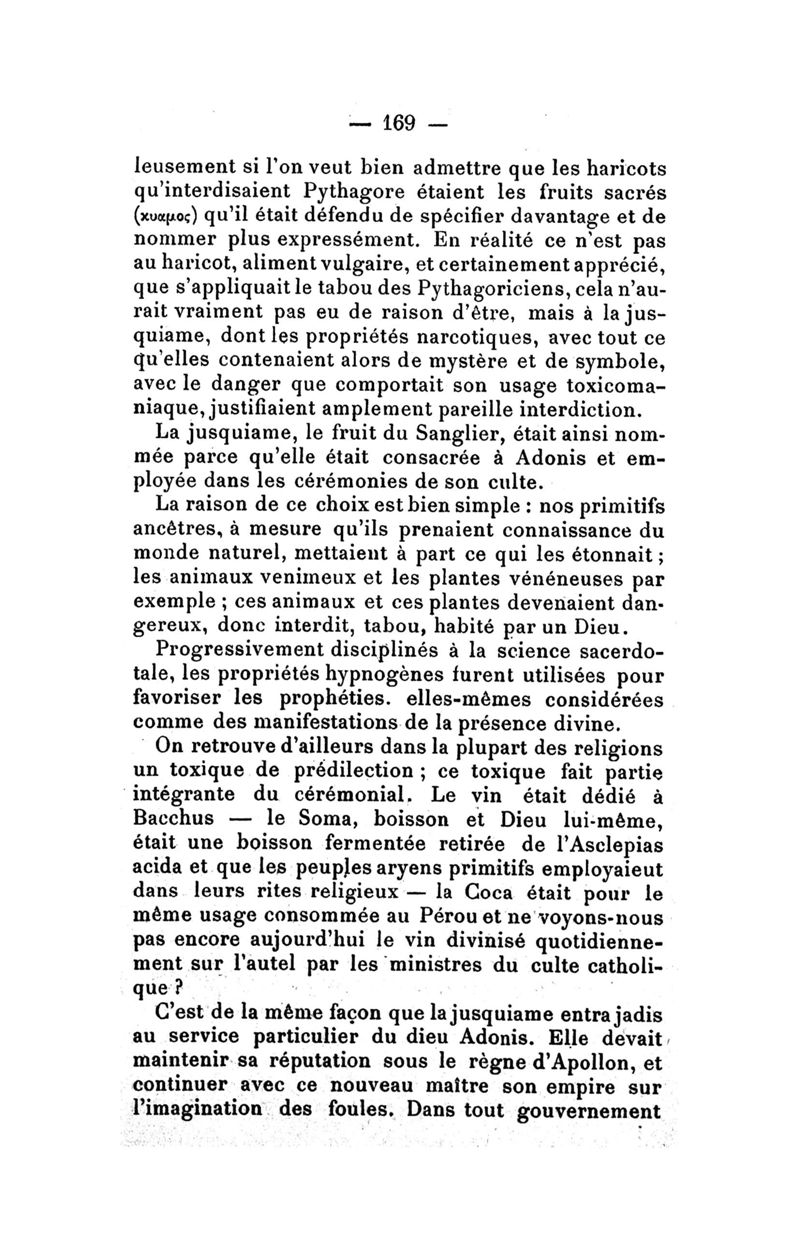 — 169 —

leusement si l'on veut bien admettre que les haricots qu'interdisaient Pythagore étaient les fruits sacrés (κυαμος) qu'il était défendu de spécifier davantage et de nommer plus expressément. En réalité ce n'est pas au haricot, aliment vulgaire, et certainement apprécié, que s'appliquait le tabou des Pythagoriciens, cela n'aurait vraiment pas eu de raison d'être, mais à la jusquiame, dont les propriétés narcotiques, avec tout ce qu'elles contenaient alors de mystère et de symbole, avec le danger que comportait son usage toxicomaniaque, justifiaient amplement pareille interdiction.

La jusquiame, le fruit du Sanglier, était ainsi nommée parce qu'elle était consacrée à Adonis et employée dans les cérémonies de son culte.

La raison de ce choix est bien simple : nos primitifs ancêtres, à mesure qu'ils prenaient connaissance du monde naturel, mettaient à part ce qui les étonnait ; les animaux venimeux et les plantes vénéneuses par exemple ; ces animaux et ces plantes devenaient dangereux, donc interdit, tabou, habité par un Dieu.

Progressivement disciplinés à la science sacerdotale, les propriétés hypnogènes furent utilisées pour favoriser les prophéties. elles-mêmes considérées comme des manifestations de la présence divine.

On retrouve d'ailleurs dans la plupart des religions un toxique de prédilection ; ce toxique fait partie intégrante du cérémonial. Le vin était dédié à Bacchus — le Soma, boisson et Dieu lui-même, était une boisson fermentée retirée de l'Asclepias acida et que les peuples aryens primitifs employaieut dans leurs rites religieux — la Coca était pour le même usage consommée au Pérou et ne voyons-nous pas encore aujourd'hui le vin divinisé quotidiennement sur l'autel par les ministres du culte catholique ?

C'est de la même façon que la jusquiame entra jadis au service particulier du dieu Adonis. Elle devait maintenir sa réputation sous le règne d'Apollon, et continuer avec ce nouveau maître son empire sur l'imagination des foules. Dans tout gouvernement